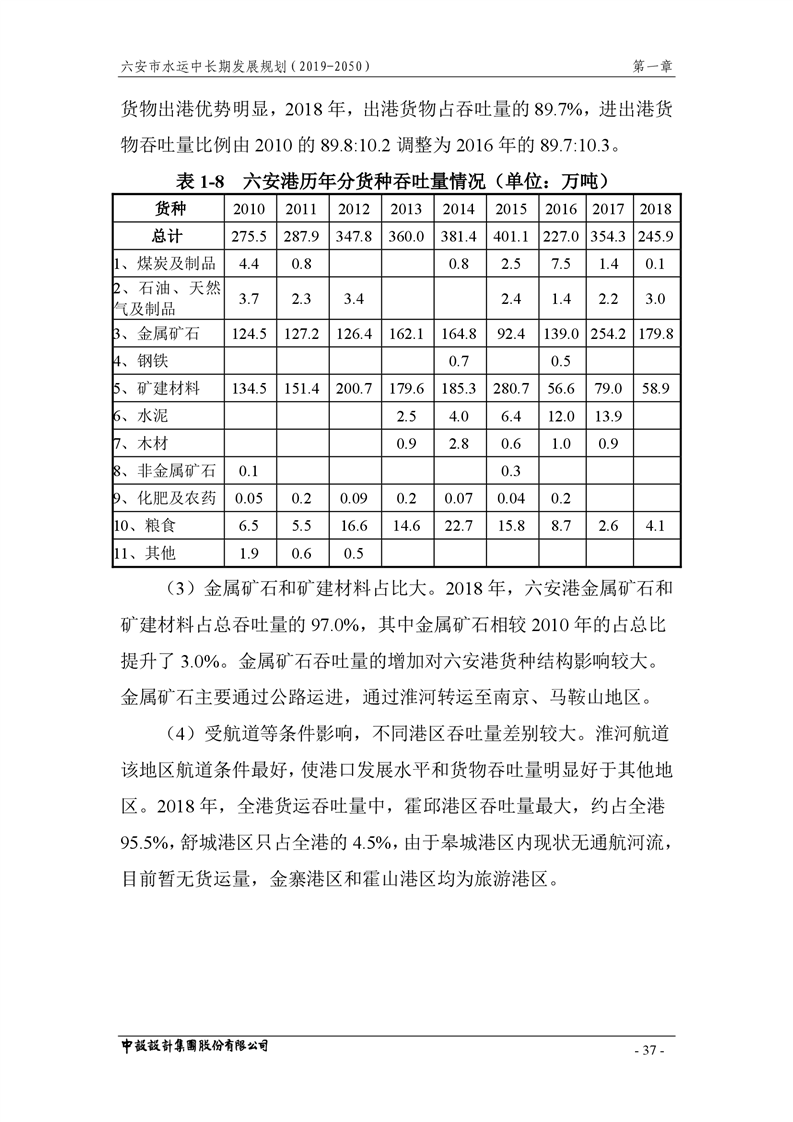 六安市水运中长期发展规划（2019-2050）

第一章

货物出港优势明显，2018 年，出港货物占吞吐量的 89.7%，进出港货物吞吐量比例由 2010 的 89.8:10.2 调整为 2016 年的 89.7:10.3。

表 1-8　六安港历年分货种吞吐量情况（单位：万吨）

| 货种 | 2010 | 2011 | 2012 | 2013 | 2014 | 2015 | 2016 | 2017 | 2018 |
|---|---|---|---|---|---|---|---|---|---|
| 总计 | 275.5 | 287.9 | 347.8 | 360.0 | 381.4 | 401.1 | 227.0 | 354.3 | 245.9 |
| 1、煤炭及制品 | 4.4 | 0.8 | | | 0.8 | 2.5 | 7.5 | 1.4 | 0.1 |
| 2、石油、天然气及制品 | 3.7 | 2.3 | 3.4 | | | 2.4 | 1.4 | 2.2 | 3.0 |
| 3、金属矿石 | 124.5 | 127.2 | 126.4 | 162.1 | 164.8 | 92.4 | 139.0 | 254.2 | 179.8 |
| 4、钢铁 | | | | | 0.7 | | 0.5 | | |
| 5、矿建材料 | 134.5 | 151.4 | 200.7 | 179.6 | 185.3 | 280.7 | 56.6 | 79.0 | 58.9 |
| 6、水泥 | | | | 2.5 | 4.0 | 6.4 | 12.0 | 13.9 | |
| 7、木材 | | | | 0.9 | 2.8 | 0.6 | 1.0 | 0.9 | |
| 8、非金属矿石 | 0.1 | | | | | 0.3 | | | |
| 9、化肥及农药 | 0.05 | 0.2 | 0.09 | 0.2 | 0.07 | 0.04 | 0.2 | | |
| 10、粮食 | 6.5 | 5.5 | 16.6 | 14.6 | 22.7 | 15.8 | 8.7 | 2.6 | 4.1 |
| 11、其他 | 1.9 | 0.6 | 0.5 | | | | | | |

（3）金属矿石和矿建材料占比大。2018 年，六安港金属矿石和矿建材料占总吞吐量的 97.0%，其中金属矿石相较 2010 年的占总比提升了 3.0%。金属矿石吞吐量的增加对六安港货种结构影响较大。金属矿石主要通过公路运进，通过淮河转运至南京、马鞍山地区。

（4）受航道等条件影响，不同港区吞吐量差别较大。淮河航道该地区航道条件最好，使港口发展水平和货物吞吐量明显好于其他地区。2018 年，全港货运吞吐量中，霍邱港区吞吐量最大，约占全港 95.5%，舒城港区只占全港的 4.5%，由于皋城港区内现状无通航河流，目前暂无货运量，金寨港区和霍山港区均为旅游港区。

中设设计集团股份有限公司

- 37 -